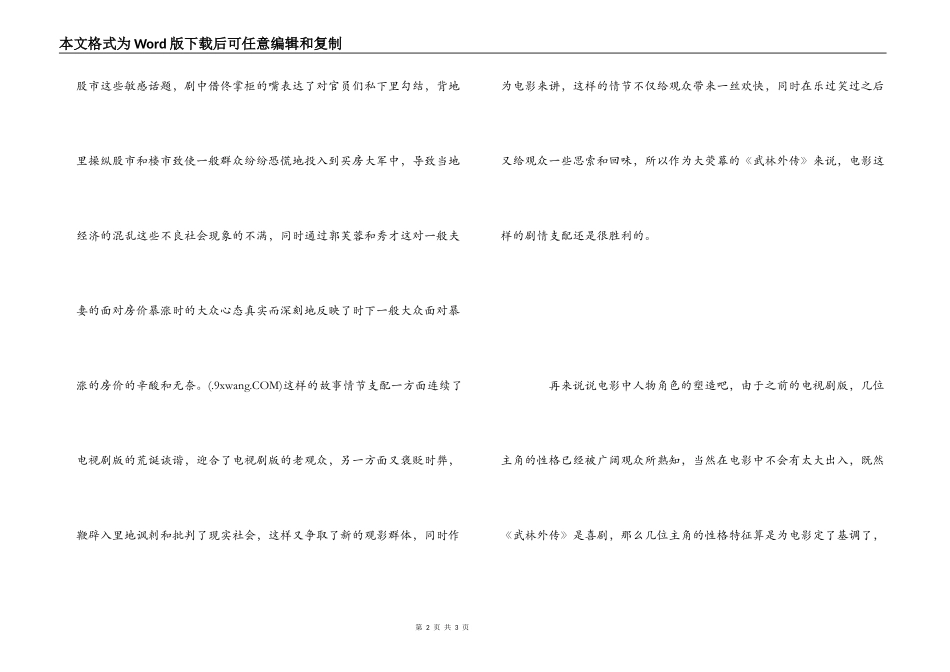 本文格式为Word版下载后可任意编辑和复制

股市这些敏感话题，剧中借佟掌柜的嘴表达了对官员们私下里勾结，背地里操纵股市和楼市致使一般群众纷纷恐慌地投入到买房大军中，导致当地经济的混乱这些不良社会现象的不满，同时通过郭芙蓉和秀才这对一般夫妻的面对房价暴涨时的大众心态真实而深刻地反映了时下一般大众面对暴涨的房价的辛酸和无奈。(.9xwang.COM)这样的故事情节支配一方面连续了电视剧版的荒诞诙谐，迎合了电视剧版的老观众，另一方面又褒贬时弊，鞭辟入里地讽刺和批判了现实社会，这样又争取了新的观影群体，同时作为电影来讲，这样的情节不仅给观众带来一丝欢快，同时在乐过笑过之后又给观众一些思索和回味，所以作为大荧幕的《武林外传》来说，电影这样的剧情支配还是很胜利的。

再来说说电影中人物角色的塑造吧，由于之前的电视剧版，几位主角的性格已经被广阔观众所熟知，当然在电影中不会有太大出入，既然《武林外传》是喜剧，那么几位主角的性格特征算是为电影定了基调了，

第 2 页 共 3 页